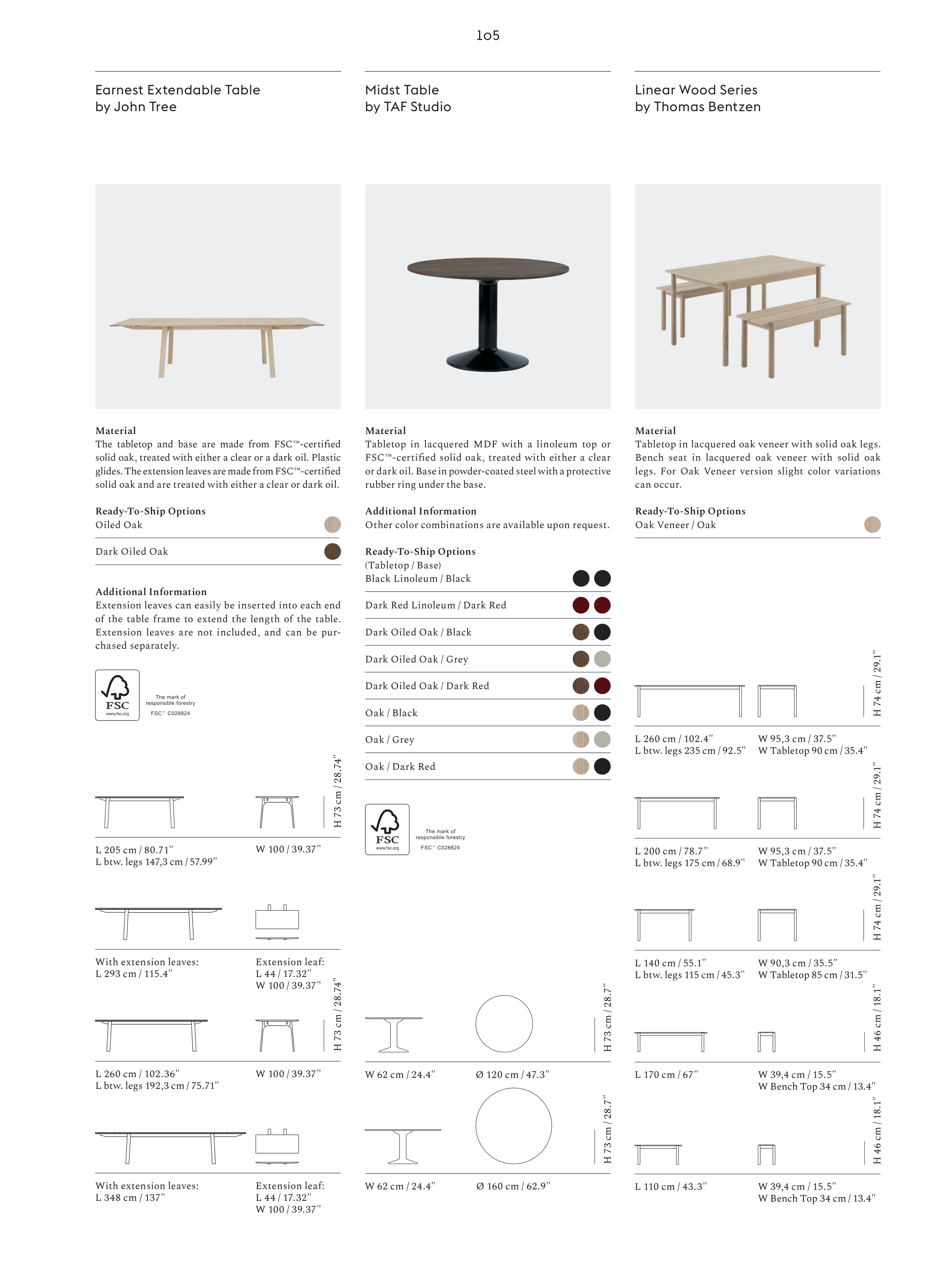 105

Earnest Extendable Table
by John Tree

Material
The tabletop and base are made from FSC™-certified solid oak, treated with either a clear or a dark oil. Plastic glides. The extension leaves are made from FSC™-certified solid oak and are treated with either a clear or dark oil.

Ready-To-Ship Options
Oiled Oak

Dark Oiled Oak

Additional Information
Extension leaves can easily be inserted into each end of the table frame to extend the length of the table. Extension leaves are not included, and can be purchased separately.

FSC
www.fsc.org
The mark of responsible forestry
FSC™ C028824

H 73 cm / 28.74"

L 205 cm / 80.71"
L btw. legs 147,3 cm / 57.99"

W 100 / 39.37"

With extension leaves:
L 293 cm / 115.4"

Extension leaf:
L 44 / 17.32"
W 100 / 39.37"

H 73 cm / 28.74"

L 260 cm / 102.36"
L btw. legs 192,3 cm / 75.71"

W 100 / 39.37"

With extension leaves:
L 348 cm / 137"

Extension leaf:
L 44 / 17.32"
W 100 / 39.37"

Midst Table
by TAF Studio

Material
Tabletop in lacquered MDF with a linoleum top or FSC™-certified solid oak, treated with either a clear or dark oil. Base in powder-coated steel with a protective rubber ring under the base.

Additional Information
Other color combinations are available upon request.

Ready-To-Ship Options
(Tabletop / Base)
Black Linoleum / Black

Dark Red Linoleum / Dark Red

Dark Oiled Oak / Black

Dark Oiled Oak / Grey

Dark Oiled Oak / Dark Red

Oak / Black

Oak / Grey

Oak / Dark Red

FSC
www.fsc.org
The mark of responsible forestry
FSC™ C028824

H 73 cm / 28.7"

W 62 cm / 24.4"

Ø 120 cm / 47.3"

H 73 cm / 28.7"

W 62 cm / 24.4"

Ø 160 cm / 62.9"

Linear Wood Series
by Thomas Bentzen

Material
Tabletop in lacquered oak veneer with solid oak legs. Bench seat in lacquered oak veneer with solid oak legs. For Oak Veneer version slight color variations can occur.

Ready-To-Ship Options
Oak Veneer / Oak

H 74 cm / 29.1"

L 260 cm / 102.4"
L btw. legs 235 cm / 92.5"

W 95,3 cm / 37.5"
W Tabletop 90 cm / 35.4"

H 74 cm / 29.1"

L 200 cm / 78.7"
L btw. legs 175 cm / 68.9"

W 95,3 cm / 37.5"
W Tabletop 90 cm / 35.4"

H 74 cm / 29.1"

L 140 cm / 55.1"
L btw. legs 115 cm / 45.3"

W 90,3 cm / 35.5"
W Tabletop 85 cm / 31.5"

H 46 cm / 18.1"

L 170 cm / 67"

W 39,4 cm / 15.5"
W Bench Top 34 cm / 13.4"

H 46 cm / 18.1"

L 110 cm / 43.3"

W 39,4 cm / 15.5"
W Bench Top 34 cm / 13.4"